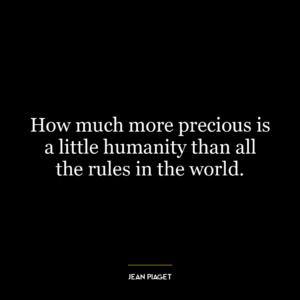 How much more precious is a little humanity than all the rules in the world.

JEAN PIAGET